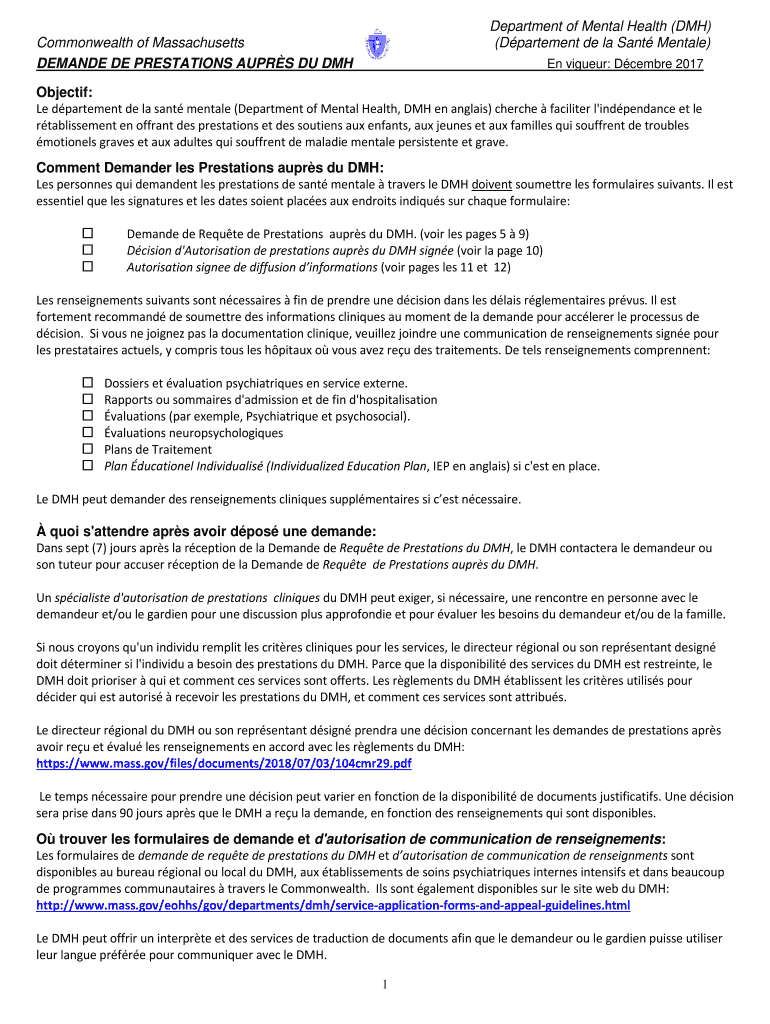 Commonwealth of Massachusetts

Department of Mental Health (DMH)
(Département de la Santé Mentale)

DEMANDE DE PRESTATIONS AUPRÈS DU DMH

En vigueur: Décembre 2017

Objectif:
Le département de la santé mentale (Department of Mental Health, DMH en anglais) cherche à faciliter l'indépendance et le rétablissement en offrant des prestations et des soutiens aux enfants, aux jeunes et aux familles qui souffrent de troubles émotionels graves et aux adultes qui souffrent de maladie mentale persistente et grave.

Comment Demander les Prestations auprès du DMH:
Les personnes qui demandent les prestations de santé mentale à travers le DMH doivent soumettre les formulaires suivants. Il est essentiel que les signatures et les dates soient placées aux endroits indiqués sur chaque formulaire:

☐ Demande de Requête de Prestations auprès du DMH. (voir les pages 5 à 9)
☐ Décision d'Autorisation de prestations auprès du DMH signée (voir la page 10)
☐ Autorisation signee de diffusion d'informations (voir pages les 11 et 12)

Les renseignements suivants sont nécessaires à fin de prendre une décision dans les délais réglementaires prévus. Il est fortement recommandé de soumettre des informations cliniques au moment de la demande pour accélerer le processus de décision. Si vous ne joignez pas la documentation clinique, veuillez joindre une communication de renseignements signée pour les prestataires actuels, y compris tous les hôpitaux où vous avez reçu des traitements. De tels renseignements comprennent:

☐ Dossiers et évaluation psychiatriques en service externe.
☐ Rapports ou sommaires d'admission et de fin d'hospitalisation
☐ Évaluations (par exemple, Psychiatrique et psychosocial).
☐ Évaluations neuropsychologiques
☐ Plans de Traitement
☐ Plan Éducationel Individualisé (Individualized Education Plan, IEP en anglais) si c'est en place.

Le DMH peut demander des renseignements cliniques supplémentaires si c'est nécessaire.

À quoi s'attendre après avoir déposé une demande:
Dans sept (7) jours après la réception de la Demande de Requête de Prestations du DMH, le DMH contactera le demandeur ou son tuteur pour accuser réception de la Demande de Requête de Prestations auprès du DMH.

Un spécialiste d'autorisation de prestations cliniques du DMH peut exiger, si nécessaire, une rencontre en personne avec le demandeur et/ou le gardien pour une discussion plus approfondie et pour évaluer les besoins du demandeur et/ou de la famille.

Si nous croyons qu'un individu remplit les critères cliniques pour les services, le directeur régional ou son représentant designé doit déterminer si l'individu a besoin des prestations du DMH. Parce que la disponibilité des services du DMH est restreinte, le DMH doit prioriser à qui et comment ces services sont offerts. Les règlements du DMH établissent les critères utilisés pour décider qui est autorisé à recevoir les prestations du DMH, et comment ces services sont attribués.

Le directeur régional du DMH ou son représentant désigné prendra une décision concernant les demandes de prestations après avoir reçu et évalué les renseignements en accord avec les règlements du DMH:
https://www.mass.gov/files/documents/2018/07/03/104cmr29.pdf

Le temps nécessaire pour prendre une décision peut varier en fonction de la disponibilité de documents justificatifs. Une décision sera prise dans 90 jours après que le DMH a reçu la demande, en fonction des renseignements qui sont disponibles.

Où trouver les formulaires de demande et d'autorisation de communication de renseignements:
Les formulaires de demande de requête de prestations du DMH et d'autorisation de communication de renseignments sont disponibles au bureau régional ou local du DMH, aux établissements de soins psychiatriques internes intensifs et dans beaucoup de programmes communautaires à travers le Commonwealth. Ils sont également disponibles sur le site web du DMH:
http://www.mass.gov/eohhs/gov/departments/dmh/service-application-forms-and-appeal-guidelines.html

Le DMH peut offrir un interprète et des services de traduction de documents afin que le demandeur ou le gardien puisse utiliser leur langue préférée pour communiquer avec le DMH.

1